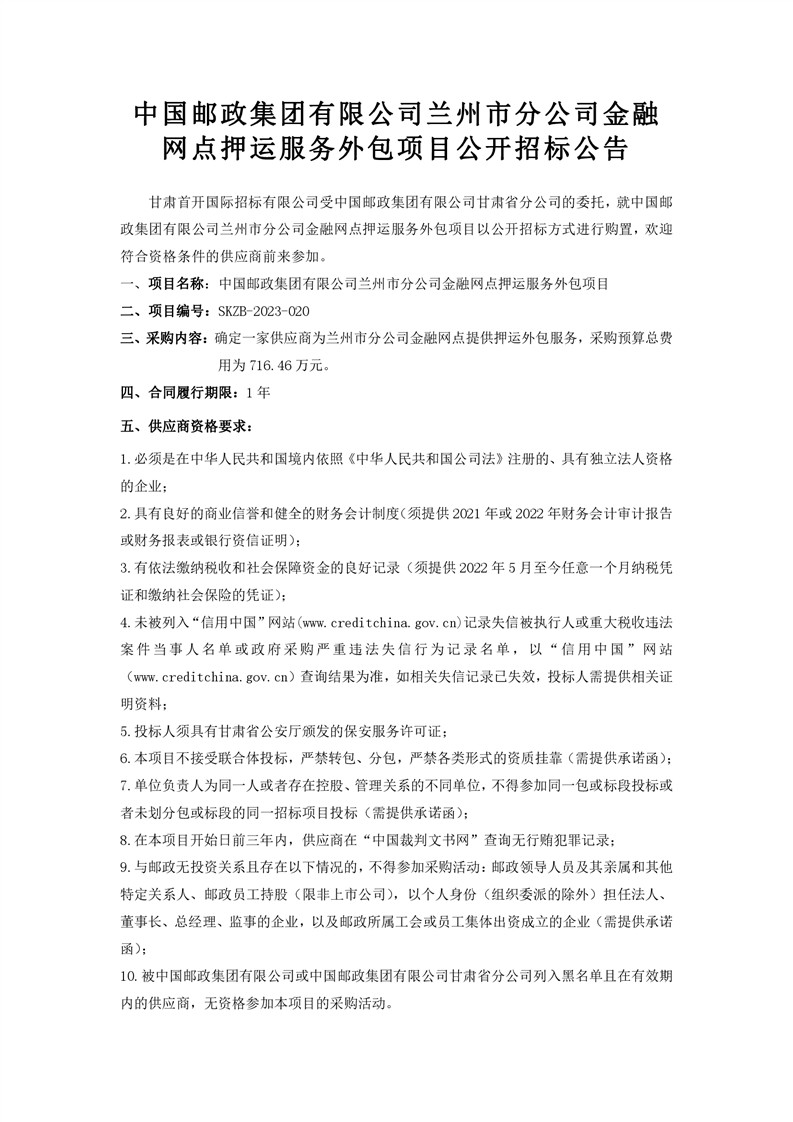 中国邮政集团有限公司兰州市分公司金融网点押运服务外包项目公开招标公告

甘肃首开国际招标有限公司受中国邮政集团有限公司甘肃省分公司的委托，就中国邮政集团有限公司兰州市分公司金融网点押运服务外包项目以公开招标方式进行购置，欢迎符合资格条件的供应商前来参加。

一、项目名称：中国邮政集团有限公司兰州市分公司金融网点押运服务外包项目

二、项目编号：SKZB-2023-020

三、采购内容：确定一家供应商为兰州市分公司金融网点提供押运外包服务，采购预算总费用为716.46万元。

四、合同履行期限：1年

五、供应商资格要求：

1.必须是在中华人民共和国境内依照《中华人民共和国公司法》注册的、具有独立法人资格的企业；

2.具有良好的商业信誉和健全的财务会计制度（须提供2021年或2022年财务会计审计报告或财务报表或银行资信证明）；

3.有依法缴纳税收和社会保障资金的良好记录（须提供2022年5月至今任意一个月纳税凭证和缴纳社会保险的凭证）；

4.未被列入“信用中国”网站(www.creditchina.gov.cn)记录失信被执行人或重大税收违法案件当事人名单或政府采购严重违法失信行为记录名单，以“信用中国”网站(www.creditchina.gov.cn)查询结果为准，如相关失信记录已失效，投标人需提供相关证明资料；

5.投标人须具有甘肃省公安厅颁发的保安服务许可证；

6.本项目不接受联合体投标，严禁转包、分包，严禁各类形式的资质挂靠（需提供承诺函）；

7.单位负责人为同一人或者存在控股、管理关系的不同单位，不得参加同一包或标段投标或者未划分包或标段的同一招标项目投标（需提供承诺函）；

8.在本项目开始日前三年内，供应商在“中国裁判文书网”查询无行贿犯罪记录；

9.与邮政无投资关系且存在以下情况的，不得参加采购活动：邮政领导人员及其亲属和其他特定关系人、邮政员工持股（限非上市公司），以个人身份（组织委派的除外）担任法人、董事长、总经理、监事的企业，以及邮政所属工会或员工集体出资成立的企业（需提供承诺函）；

10.被中国邮政集团有限公司或中国邮政集团有限公司甘肃省分公司列入黑名单且在有效期内的供应商，无资格参加本项目的采购活动。